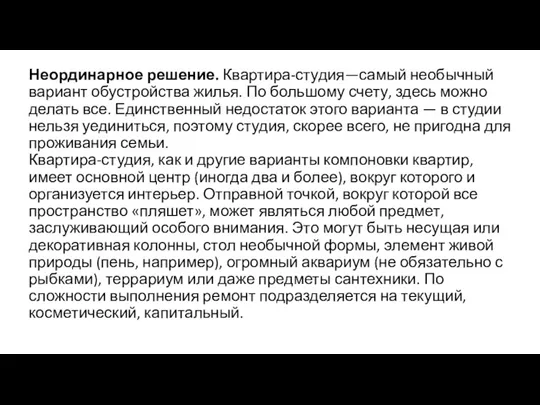 Неординарное решение. Квартира-студия—самый необычный вариант обустройства жилья. По большому счету, здесь можно делать все. Единственный недостаток этого варианта — в студии нельзя уединиться, поэтому студия, скорее всего, не пригодна для проживания семьи.
Квартира-студия, как и другие варианты компоновки квартир, имеет основной центр (иногда два и более), вокруг которого и организуется интерьер. Отправной точкой, вокруг которой все пространство «пляшет», может являться любой предмет, заслуживающий особого внимания. Это могут быть несущая или декоративная колонны, стол необычной формы, элемент живой природы (пень, например), огромный аквариум (не обязательно с рыбками), террариум или даже предметы сантехники. По сложности выполнения ремонт подразделяется на текущий, косметический, капитальный.